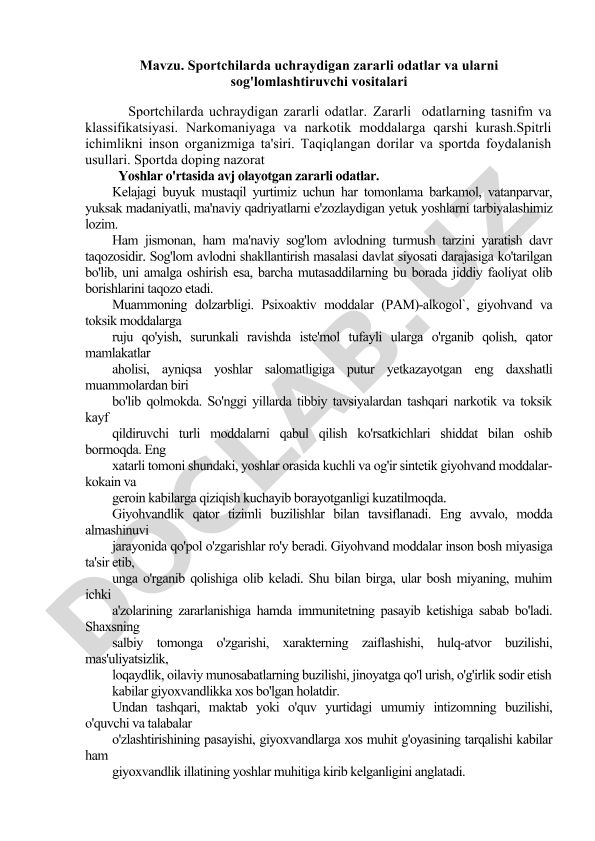 Mavzu. Sportchilarda uchraydigan zararli odatlar va ularni sog'lomlashtiruvchi vositalari

Sportchilarda uchraydigan zararli odatlar. Zararli odatlarning tasnifm va klassifikatsiyasi. Narkomaniyaga va narkotik moddalarga qarshi kurash.Spitrli ichimlikni inson organizmiga ta'siri. Taqiqlangan dorilar va sportda foydalanish usullari. Sportda doping nazorat

Yoshlar o'rtasida avj olayotgan zararli odatlar.

Kelajagi buyuk mustaqil yurtimiz uchun har tomonlama barkamol, vatanparvar, yuksak madaniyatli, ma'naviy qadriyatlarni e'zozlaydigan yetuk yoshlarni tarbiyalashimiz lozim.

Ham jismonan, ham ma'naviy sog'lom avlodning turmush tarzini yaratish davr taqozosidir. Sog'lom avlodni shakllantirish masalasi davlat siyosati darajasiga ko'tarilgan bo'lib, uni amalga oshirish esa, barcha mutasaddilarning bu borada jiddiy faoliyat olib borishlarini taqozo etadi.

Muammoning dolzarbligi. Psixoaktiv moddalar (PAM)-alkogol`, giyohvand va toksik moddalarga ruju qo'yish, surunkali ravishda iste'mol tufayli ularga o'rganib qolish, qator mamlakatlar aholisi, ayniqsa yoshlar salomatligiga putur yetkazayotgan eng daxshatli muammolardan biri bo'lib qolmokda. So'nggi yillarda tibbiy tavsiyalardan tashqari narkotik va toksik kayf qildiruvchi turli moddalarni qabul qilish ko'rsatkichlari shiddat bilan oshib bormoqda. Eng xatarli tomoni shundaki, yoshlar orasida kuchli va og'ir sintetik giyohvand moddalar-kokain va geroin kabilarga qiziqish kuchayib borayotganligi kuzatilmoqda.

Giyohvandlik qator tizimli buzilishlar bilan tavsiflanadi. Eng avvalo, modda almashinuvi jarayonida qo'pol o'zgarishlar ro'y beradi. Giyohvand moddalar inson bosh miyasiga ta'sir etib, unga o'rganib qolishiga olib keladi. Shu bilan birga, ular bosh miyaning, muhim ichki a'zolarining zararlanishiga hamda immunitetning pasayib ketishiga sabab bo'ladi. Shaxsning salbiy tomonga o'zgarishi, xarakterning zaiflashishi, hulq-atvor buzilishi, mas'uliyatsizlik, loqaydlik, oilaviy munosabatlarning buzilishi, jinoyatga qo'l urish, o'g'irlik sodir etish kabilar giyoxvandlikka xos bo'lgan holatdir.

Undan tashqari, maktab yoki o'quv yurtidagi umumiy intizomning buzilishi, o'quvchi va talabalar o'zlashtirishining pasayishi, giyoxvandlarga xos muhit g'oyasining tarqalishi kabilar ham giyoxvandlik illatining yoshlar muhitiga kirib kelganligini anglatadi.

DOCLAB.UZ